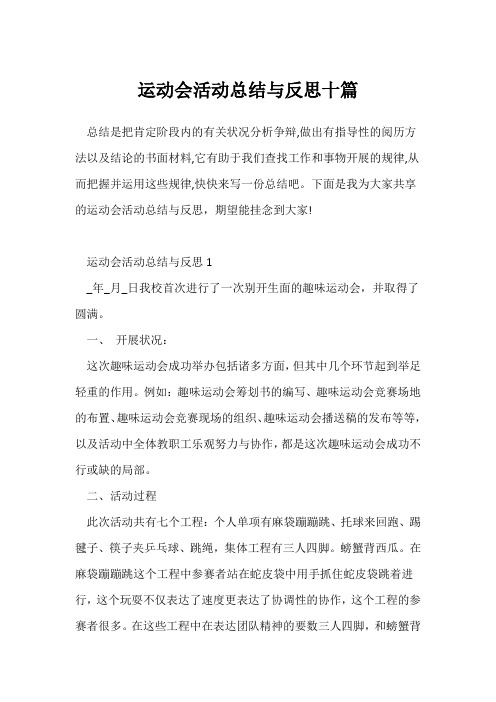 运动会活动总结与反思十篇

总结是把肯定阶段内的有关状况分析争辩,做出有指导性的阅历方法以及结论的书面材料,它有助于我们查找工作和事物开展的规律,从而把握并运用这些规律,快快来写一份总结吧。下面是我为大家共享的运动会活动总结与反思，期望能挂念到大家!

运动会活动总结与反思 1

_年_月_日我校首次进行了一次别开生面的趣味运动会，并取得了圆满。

一、 开展状况：

这次趣味运动会成功举办包括诸多方面，但其中几个环节起到举足轻重的作用。例如：趣味运动会筹划书的编写、趣味运动会竞赛场地的布置、趣味运动会竞赛现场的组织、趣味运动会播送稿的发布等等，以及活动中全体教职工乐观努力与协作，都是这次趣味运动会成功不行或缺的局部。

二、活动过程

此次活动共有七个工程：个人单项有麻袋蹦蹦跳、托球来回跑、踢毽子、筷子夹乒乓球、跳绳，集体工程有三人四脚。螃蟹背西瓜。在麻袋蹦蹦跳这个工程中参赛者站在蛇皮袋中用手抓住蛇皮袋跳着进行，这个玩耍不仅表达了速度更表达了协调性的协作，这个工程的参赛者很多。在这些工程中在表达团队精神的要数三人四脚，和螃蟹背